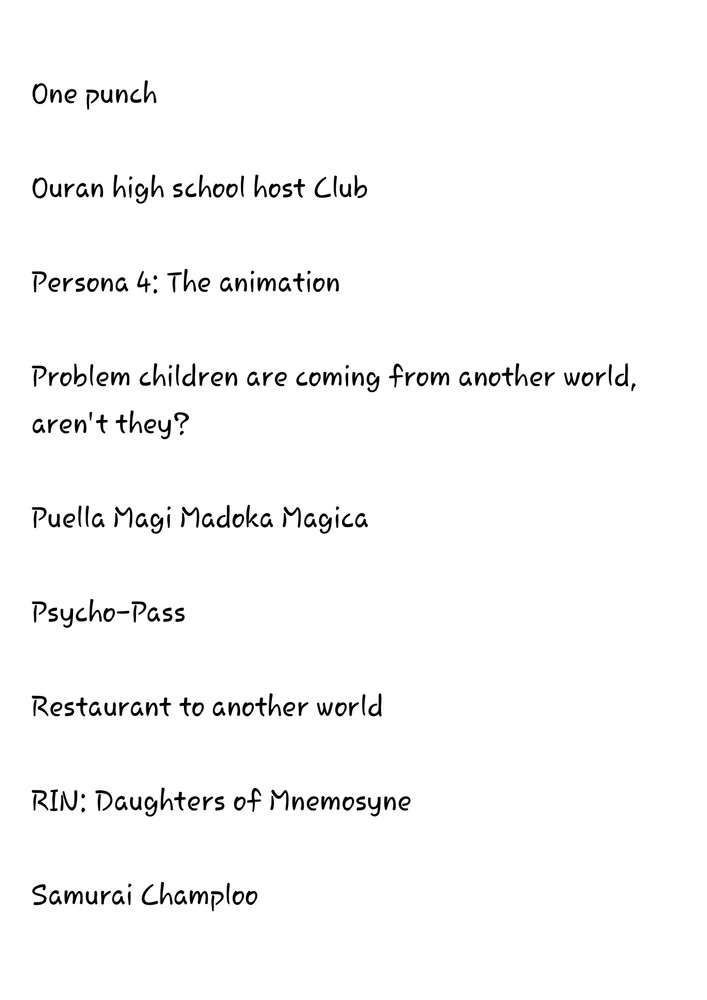 One punch

Ouran high school host Club

Persona 4: The animation

Problem children are coming from another world, aren't they?

Puella Magi Madoka Magica

Psycho-Pass

Restaurant to another world

RIN: Daughters of Mnemosyne

Samurai Champloo